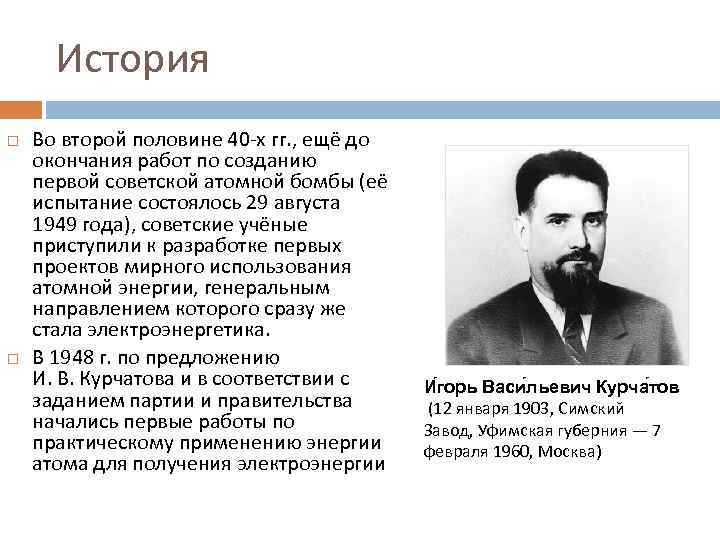 История

Во второй половине 40-х гг., ещё до окончания работ по созданию первой советской атомной бомбы (её испытание состоялось 29 августа 1949 года), советские учёные приступили к разработке первых проектов мирного использования атомной энергии, генеральным направлением которого сразу же стала электроэнергетика.

В 1948 г. по предложению И. В. Курчатова и в соответствии с заданием партии и правительства начались первые работы по практическому применению энергии атома для получения электроэнергии

И́горь Васи́льевич Курча́тов (12 января 1903, Симский Завод, Уфимская губерния — 7 февраля 1960, Москва)